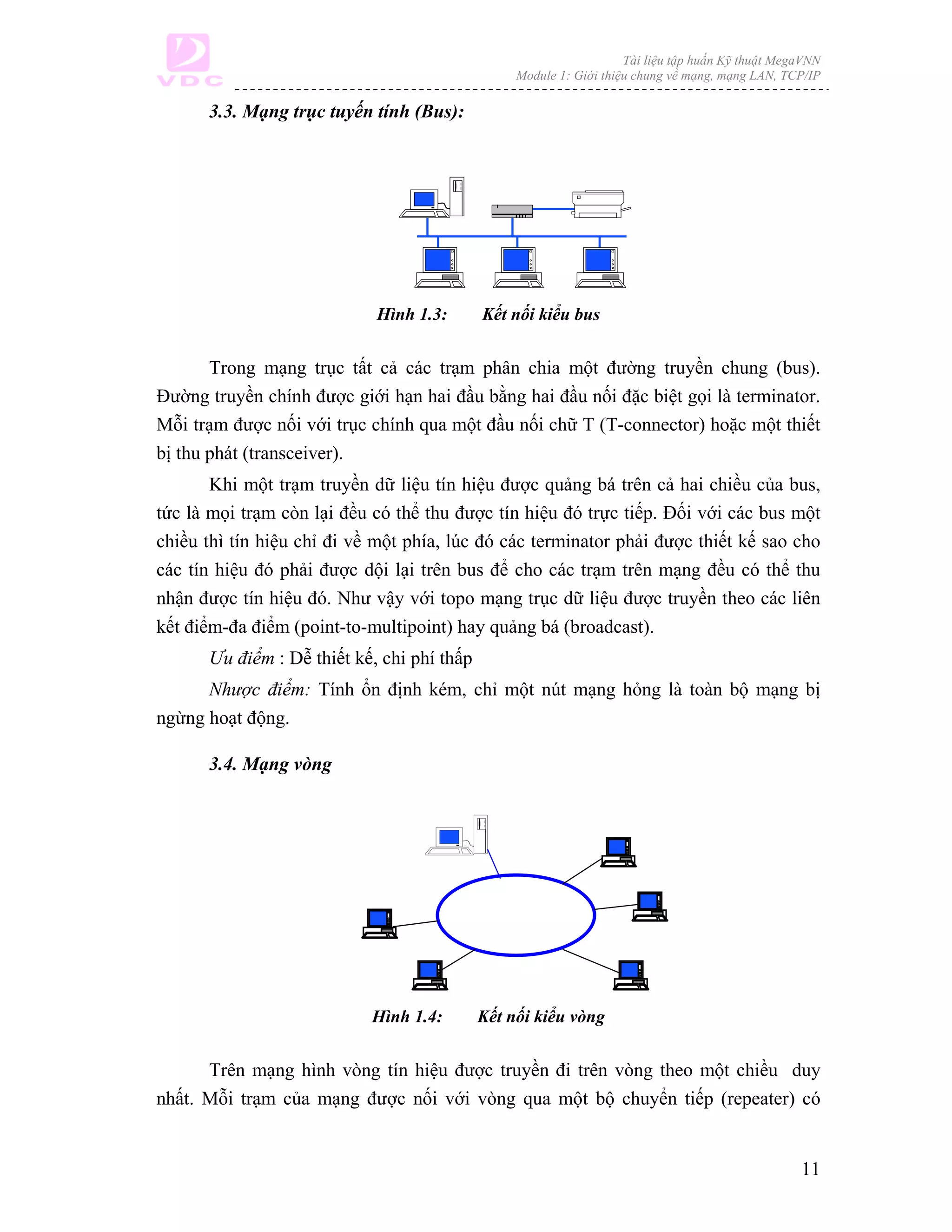 VDC

Tài liệu tập huấn Kỹ thuật MegaVNN
Module 1: Giới thiệu chung về mạng, mạng LAN, TCP/IP

3.3. Mạng trục tuyến tính (Bus):

Hình 1.3: Kết nối kiểu bus

Trong mạng trục tất cả các trạm phân chia một đường truyền chung (bus). Đường truyền chính được giới hạn hai đầu bằng hai đầu nối đặc biệt gọi là terminator. Mỗi trạm được nối với trục chính qua một đầu nối chữ T (T-connector) hoặc một thiết bị thu phát (transceiver).

Khi một trạm truyền dữ liệu tín hiệu được quảng bá trên cả hai chiều của bus, tức là mọi trạm còn lại đều có thể thu được tín hiệu đó trực tiếp. Đối với các bus một chiều thì tín hiệu chỉ đi về một phía, lúc đó các terminator phải được thiết kế sao cho các tín hiệu đó phải được dội lại trên bus để cho các trạm trên mạng đều có thể thu nhận được tín hiệu đó. Như vậy với topo mạng trục dữ liệu được truyền theo các liên kết điểm-đa điểm (point-to-multipoint) hay quảng bá (broadcast).

Ưu điểm : Dễ thiết kế, chi phí thấp

Nhược điểm: Tính ổn định kém, chỉ một nút mạng hỏng là toàn bộ mạng bị ngừng hoạt động.

3.4. Mạng vòng

Hình 1.4: Kết nối kiểu vòng

Trên mạng hình vòng tín hiệu được truyền đi trên vòng theo một chiều duy nhất. Mỗi trạm của mạng được nối với vòng qua một bộ chuyển tiếp (repeater) có

11